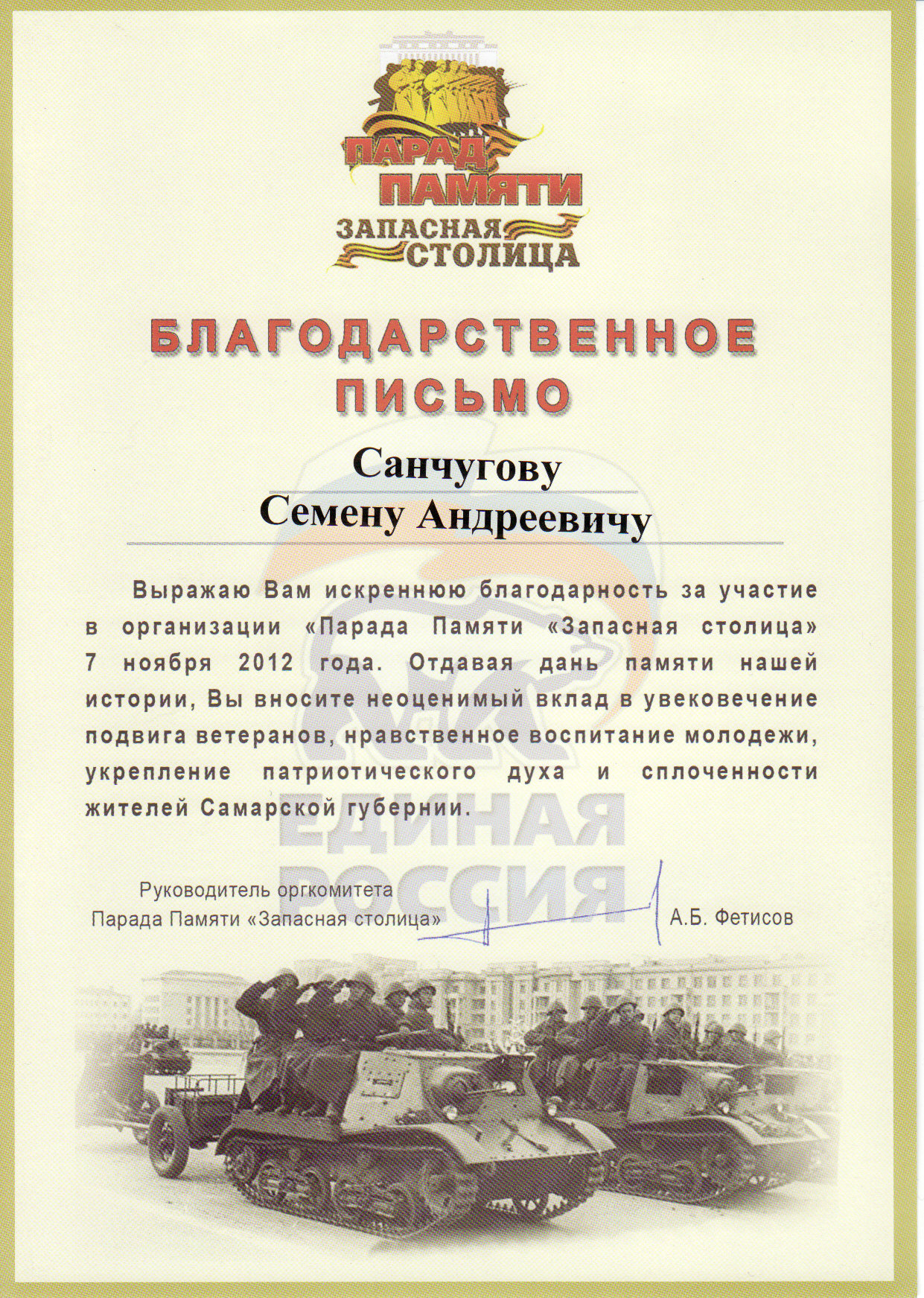 ПАРАД ПАМЯТИ
ЗАПАСНАЯ СТОЛИЦА

БЛАГОДАРСТВЕННОЕ ПИСЬМО

Санчугову
Семену Андреевичу

Выражаю Вам искреннюю благодарность за участие в организации «Парада Памяти «Запасная столица» 7 ноября 2012 года. Отдавая дань памяти нашей истории, Вы вносите неоценимый вклад в увековечение подвига ветеранов, нравственное воспитание молодежи, укрепление патриотического духа и сплоченности жителей Самарской губернии.

ЕДИНАЯ РОССИЯ

Руководитель оргкомитета
Парада Памяти «Запасная столица»
А.Б. Фетисов